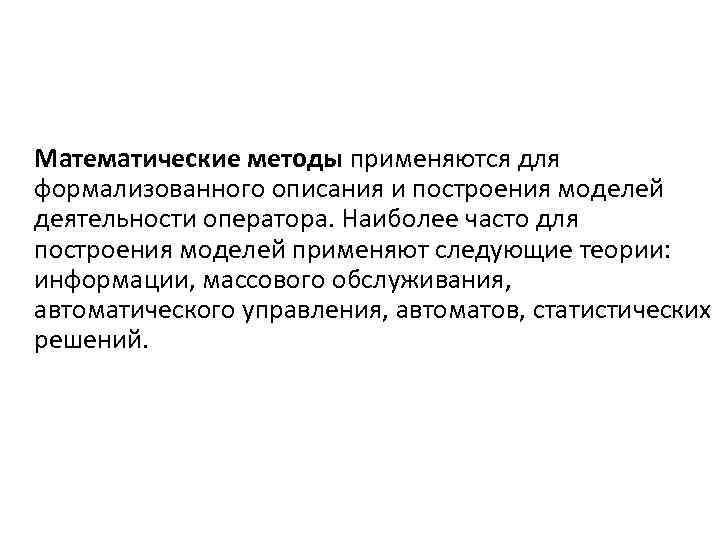 Математические методы применяются для формализованного описания и построения моделей деятельности оператора. Наиболее часто для построения моделей применяют следующие теории: информации, массового обслуживания, автоматического управления, автоматов, статистических решений.